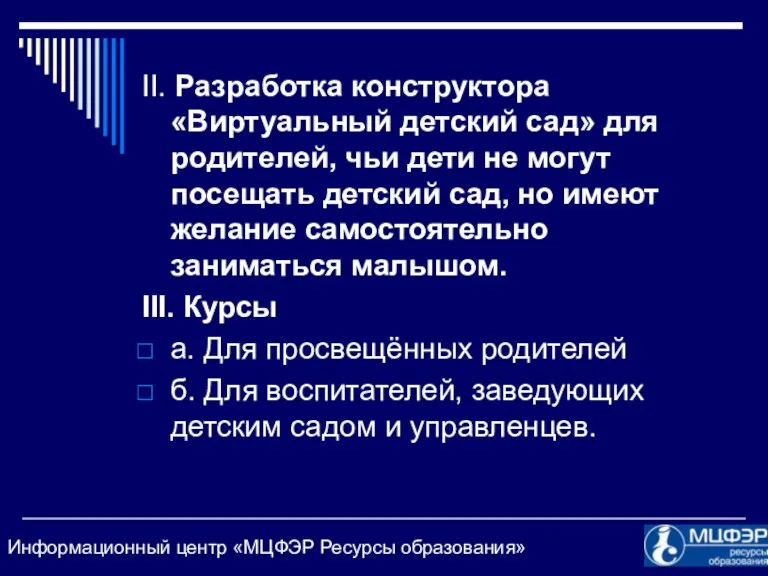 II. Разработка конструктора «Виртуальный детский сад» для родителей, чьи дети не могут посещать детский сад, но имеют желание самостоятельно заниматься малышом.

III. Курсы

а. Для просвещённых родителей

б. Для воспитателей, заведующих детским садом и управленцев.

Информационный центр «МЦФЭР Ресурсы образования»

МЦФЭР ресурсы образования